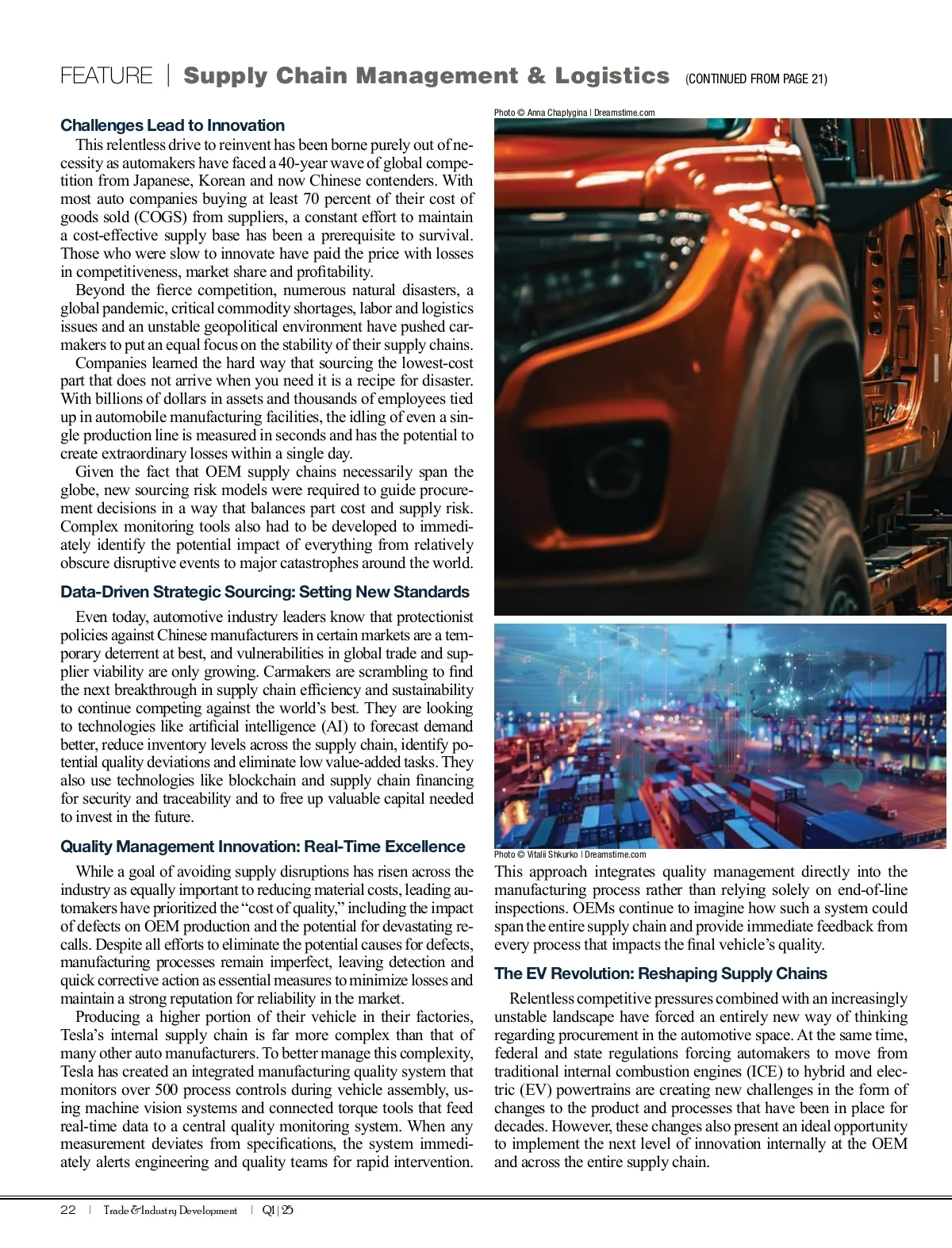 FEATURE | Supply Chain Management & Logistics (CONTINUED FROM PAGE 21)

Challenges Lead to Innovation

This relentless drive to reinvent has been borne purely out of necessity as automakers have faced a 40-year wave of global competition from Japanese, Korean and now Chinese contenders. With most auto companies buying at least 70 percent of their cost of goods sold (COGS) from suppliers, a constant effort to maintain a cost-effective supply base has been a prerequisite to survival. Those who were slow to innovate have paid the price with losses in competitiveness, market share and profitability.

Beyond the fierce competition, numerous natural disasters, a global pandemic, critical commodity shortages, labor and logistics issues and an unstable geopolitical environment have pushed carmakers to put an equal focus on the stability of their supply chains.

Companies learned the hard way that sourcing the lowest-cost part that does not arrive when you need it is a recipe for disaster. With billions of dollars in assets and thousands of employees tied up in automobile manufacturing facilities, the idling of even a single production line is measured in seconds and has the potential to create extraordinary losses within a single day.

Given the fact that OEM supply chains necessarily span the globe, new sourcing risk models were required to guide procurement decisions in a way that balances part cost and supply risk. Complex monitoring tools also had to be developed to immediately identify the potential impact of everything from relatively obscure disruptive events to major catastrophes around the world.

Data-Driven Strategic Sourcing: Setting New Standards

Even today, automotive industry leaders know that protectionist policies against Chinese manufacturers in certain markets are a temporary deterrent at best, and vulnerabilities in global trade and supplier viability are only growing. Carmakers are scrambling to find the next breakthrough in supply chain efficiency and sustainability to continue competing against the world's best. They are looking to technologies like artificial intelligence (AI) to forecast demand better, reduce inventory levels across the supply chain, identify potential quality deviations and eliminate low value-added tasks. They also use technologies like blockchain and supply chain financing for security and traceability and to free up valuable capital needed to invest in the future.

Quality Management Innovation: Real-Time Excellence

While a goal of avoiding supply disruptions has risen across the industry as equally important to reducing material costs, leading automakers have prioritized the "cost of quality," including the impact of defects on OEM production and the potential for devastating recalls. Despite all efforts to eliminate the potential causes for defects, manufacturing processes remain imperfect, leaving detection and quick corrective action as essential measures to minimize losses and maintain a strong reputation for reliability in the market.

Producing a higher portion of their vehicle in their factories, Tesla's internal supply chain is far more complex than that of many other auto manufacturers. To better manage this complexity, Tesla has created an integrated manufacturing quality system that monitors over 500 process controls during vehicle assembly, using machine vision systems and connected torque tools that feed real-time data to a central quality monitoring system. When any measurement deviates from specifications, the system immediately alerts engineering and quality teams for rapid intervention.

Photo © Anna Chaplygina | Dreamstime.com

Photo © Vitalii Shkurko | Dreamstime.com

This approach integrates quality management directly into the manufacturing process rather than relying solely on end-of-line inspections. OEMs continue to imagine how such a system could span the entire supply chain and provide immediate feedback from every process that impacts the final vehicle's quality.

The EV Revolution: Reshaping Supply Chains

Relentless competitive pressures combined with an increasingly unstable landscape have forced an entirely new way of thinking regarding procurement in the automotive space. At the same time, federal and state regulations forcing automakers to move from traditional internal combustion engines (ICE) to hybrid and electric (EV) powertrains are creating new challenges in the form of changes to the product and processes that have been in place for decades. However, these changes also present an ideal opportunity to implement the next level of innovation internally at the OEM and across the entire supply chain.

22 | Trade & Industry Development | Q1 | 25